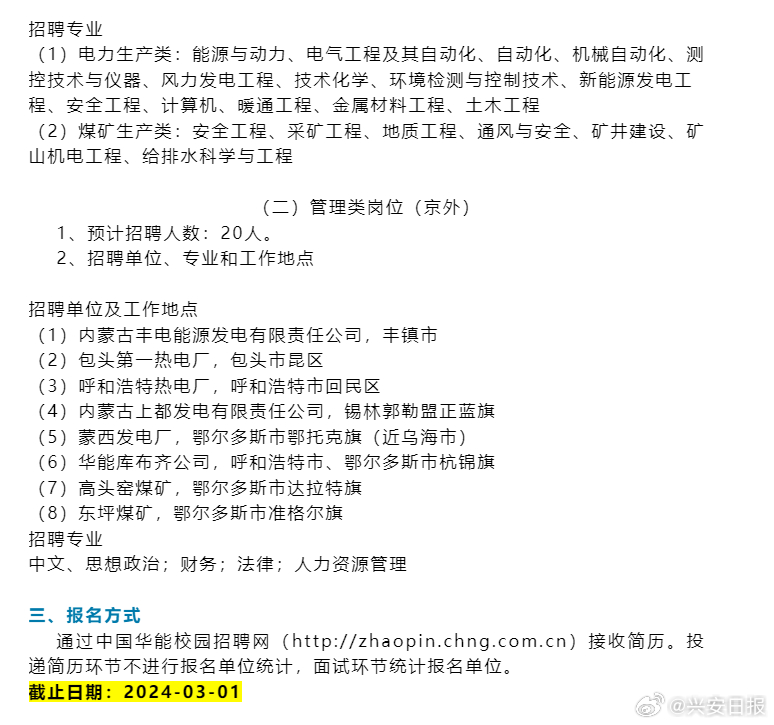 招聘专业
（1）电力生产类：能源与动力、电气工程及其自动化、自动化、机械自动化、测控技术与仪器、风力发电工程、技术化学、环境检测与控制技术、新能源发电工程、安全工程、计算机、暖通工程、金属材料工程、土木工程
（2）煤矿生产类：安全工程、采矿工程、地质工程、通风与安全、矿井建设、矿山机电工程、给排水科学与工程

（二）管理类岗位（京外）
1、预计招聘人数：20人。
2、招聘单位、专业和工作地点

招聘单位及工作地点
（1）内蒙古丰电能源发电有限责任公司，丰镇市
（2）包头第一热电厂，包头市昆区
（3）呼和浩特热电厂，呼和浩特市回民区
（4）内蒙古上都发电有限责任公司，锡林郭勒盟正蓝旗
（5）蒙西发电厂，鄂尔多斯市鄂托克旗（近乌海市）
（6）华能库布齐公司，呼和浩特市、鄂尔多斯市杭锦旗
（7）高头窑煤矿，鄂尔多斯市达拉特旗
（8）东坪煤矿，鄂尔多斯市准格尔旗
招聘专业
中文、思想政治；财务；法律；人力资源管理

三、报名方式
通过中国华能校园招聘网（http://zhaopin.chng.com.cn）接收简历。投递简历环节不进行报名单位统计，面试环节统计报名单位。
截止日期：2024-03-01

@兴安日报